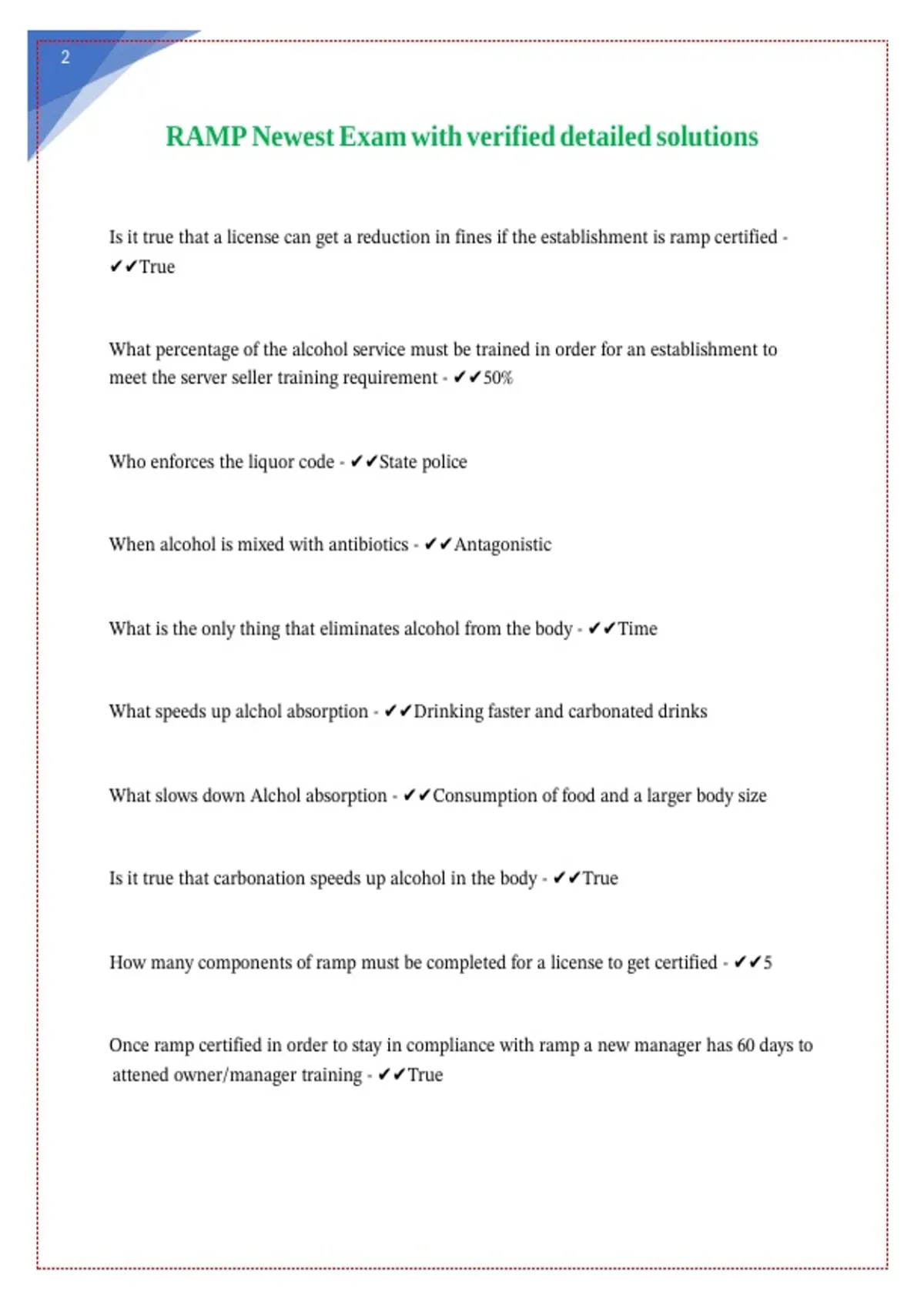 2

RAMP Newest Exam with verified detailed solutions

Is it true that a license can get a reduction in fines if the establishment is ramp certified - ✔✔True

What percentage of the alcohol service must be trained in order for an establishment to meet the server seller training requirement - ✔✔50%

Who enforces the liquor code - ✔✔State police

When alcohol is mixed with antibiotics - ✔✔Antagonistic

What is the only thing that eliminates alcohol from the body - ✔✔Time

What speeds up alchol absorption - ✔✔Drinking faster and carbonated drinks

What slows down Alchol absorption - ✔✔Consumption of food and a larger body size

Is it true that carbonation speeds up alcohol in the body - ✔✔True

How many components of ramp must be completed for a license to get certified - ✔✔5

Once ramp certified in order to stay in compliance with ramp a new manager has 60 days to attened owner/manager training - ✔✔True